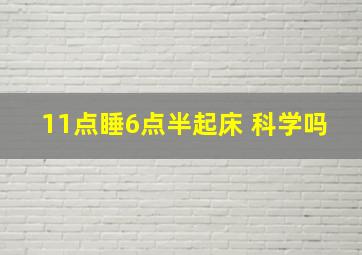 11点睡6点半起床 科学吗